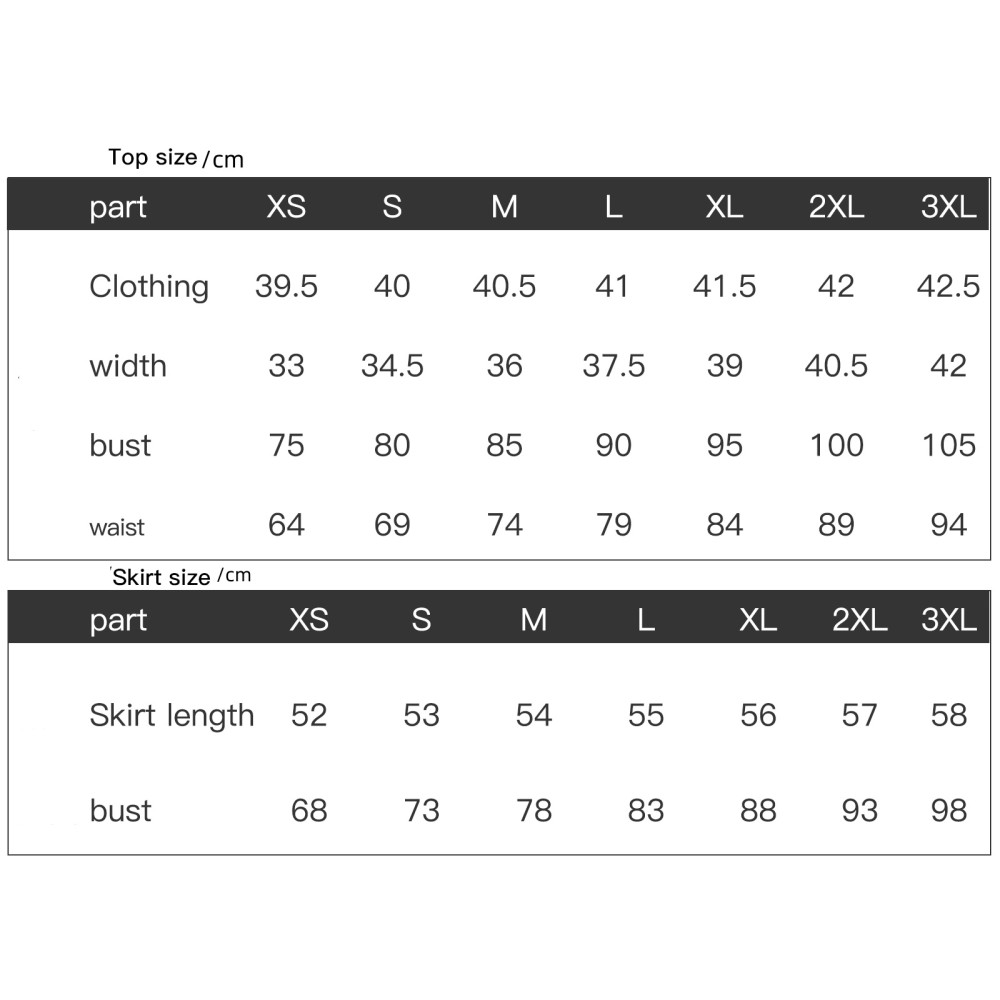 Top size /cm

| part | XS | S | M | L | XL | 2XL | 3XL |
|---|---|---|---|---|---|---|---|
| Clothing | 39.5 | 40 | 40.5 | 41 | 41.5 | 42 | 42.5 |
| width | 33 | 34.5 | 36 | 37.5 | 39 | 40.5 | 42 |
| bust | 75 | 80 | 85 | 90 | 95 | 100 | 105 |
| waist | 64 | 69 | 74 | 79 | 84 | 89 | 94 |

Skirt size /cm

| part | XS | S | M | L | XL | 2XL | 3XL |
|---|---|---|---|---|---|---|---|
| Skirt length | 52 | 53 | 54 | 55 | 56 | 57 | 58 |
| bust | 68 | 73 | 78 | 83 | 88 | 93 | 98 |